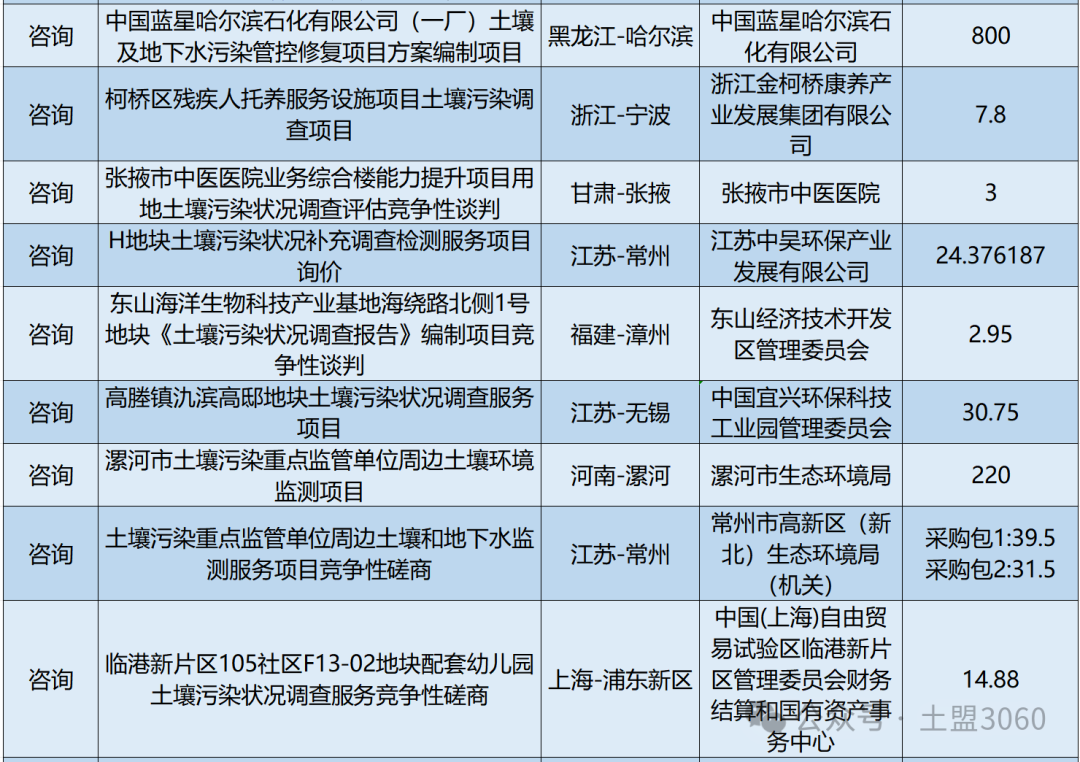 | 咨询 | 中国蓝星哈尔滨石化有限公司（一厂）土壤及地下水污染管控修复项目方案编制项目 | 黑龙江-哈尔滨 | 中国蓝星哈尔滨石化有限公司 | 800 |
|---|---|---|---|---|
| 咨询 | 柯桥区残疾人托养服务设施项目土壤污染调查项目 | 浙江-宁波 | 浙江金柯桥康养产业发展集团有限公司 | 7.8 |
| 咨询 | 张掖市中医医院业务综合楼能力提升项目用地土壤污染状况调查评估竞争性谈判 | 甘肃-张掖 | 张掖市中医医院 | 3 |
| 咨询 | H地块土壤污染状况补充调查检测服务项目询价 | 江苏-常州 | 江苏中吴环保产业发展有限公司 | 24.376187 |
| 咨询 | 东山海洋生物科技产业基地海绕路北侧1号地块《土壤污染状况调查报告》编制项目竞争性谈判 | 福建-漳州 | 东山经济技术开发区管理委员会 | 2.95 |
| 咨询 | 高塍镇氿滨高邸地块土壤污染状况调查服务项目 | 江苏-无锡 | 中国宜兴环保科技工业园管理委员会 | 30.75 |
| 咨询 | 漯河市土壤污染重点监管单位周边土壤环境监测项目 | 河南-漯河 | 漯河市生态环境局 | 220 |
| 咨询 | 土壤污染重点监管单位周边土壤和地下水监测服务项目竞争性磋商 | 江苏-常州 | 常州市高新区（新北）生态环境局（机关） | 采购包1:39.5 采购包2:31.5 |
| 咨询 | 临港新片区105社区F13-02地块配套幼儿园土壤污染状况调查服务竞争性磋商 | 上海-浦东新区 | 中国(上海)自由贸易试验区临港新片区管理委员会财务结算和国有资产事务中心 | 14.88 |

公众号 · 土盟3060